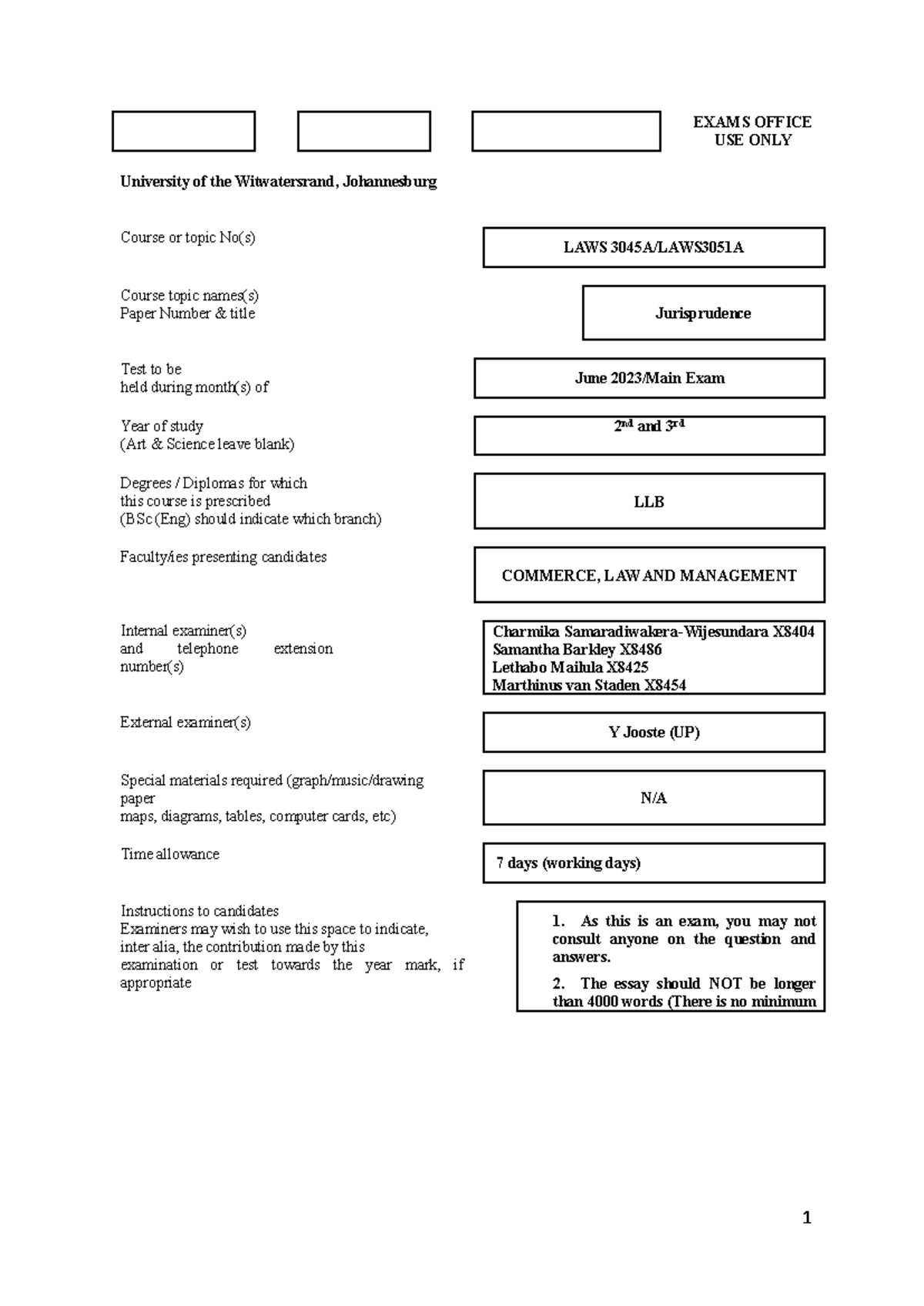 EXAMS OFFICE USE ONLY

University of the Witwatersrand, Johannesburg

Course or topic No(s)

LAWS 3045A/LAWS3051A

Course topic names(s)
Paper Number & title

Jurisprudence

Test to be
held during month(s) of

June 2023/Main Exam

Year of study
(Art & Science leave blank)

2nd and 3rd

Degrees / Diplomas for which
this course is prescribed
(BSc (Eng) should indicate which branch)

LLB

Faculty/ies presenting candidates

COMMERCE, LAW AND MANAGEMENT

Internal examiner(s)
and telephone extension number(s)

Charmika Samaradiwakera-Wijesundara X8404
Samantha Barkley X8486
Lethabo Mailula X8425
Marthinus van Staden X8454

External examiner(s)

Y Jooste (UP)

Special materials required (graph/music/drawing paper
maps, diagrams, tables, computer cards, etc)

N/A

Time allowance

7 days (working days)

Instructions to candidates
Examiners may wish to use this space to indicate, inter alia, the contribution made by this examination or test towards the year mark, if appropriate

1. As this is an exam, you may not consult anyone on the question and answers.

2. The essay should NOT be longer than 4000 words (There is no minimum

1